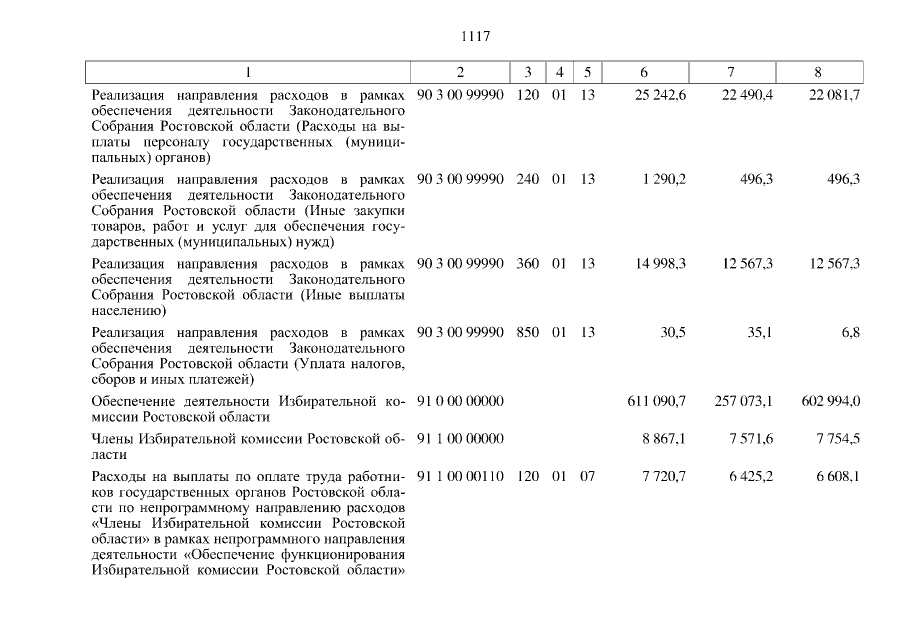 1117

| 1 | 2 | 3 | 4 | 5 | 6 | 7 | 8 |
|---|---|---|---|---|---|---|---|
| Реализация направления расходов в рамках обеспечения деятельности Законодательного Собрания Ростовской области (Расходы на выплаты персоналу государственных (муниципальных) органов) | 90 3 00 99990 | 120 | 01 | 13 | 25 242,6 | 22 490,4 | 22 081,7 |
| Реализация направления расходов в рамках обеспечения деятельности Законодательного Собрания Ростовской области (Иные закупки товаров, работ и услуг для обеспечения государственных (муниципальных) нужд) | 90 3 00 99990 | 240 | 01 | 13 | 1 290,2 | 496,3 | 496,3 |
| Реализация направления расходов в рамках обеспечения деятельности Законодательного Собрания Ростовской области (Иные выплаты населению) | 90 3 00 99990 | 360 | 01 | 13 | 14 998,3 | 12 567,3 | 12 567,3 |
| Реализация направления расходов в рамках обеспечения деятельности Законодательного Собрания Ростовской области (Уплата налогов, сборов и иных платежей) | 90 3 00 99990 | 850 | 01 | 13 | 30,5 | 35,1 | 6,8 |
| Обеспечение деятельности Избирательной комиссии Ростовской области | 91 0 00 00000 | | | | 611 090,7 | 257 073,1 | 602 994,0 |
| Члены Избирательной комиссии Ростовской области | 91 1 00 00000 | | | | 8 867,1 | 7 571,6 | 7 754,5 |
| Расходы на выплаты по оплате труда работников государственных органов Ростовской области по непрограммному направлению расходов «Члены Избирательной комиссии Ростовской области» в рамках непрограммного направления деятельности «Обеспечение функционирования Избирательной комиссии Ростовской области» | 91 1 00 00110 | 120 | 01 | 07 | 7 720,7 | 6 425,2 | 6 608,1 |